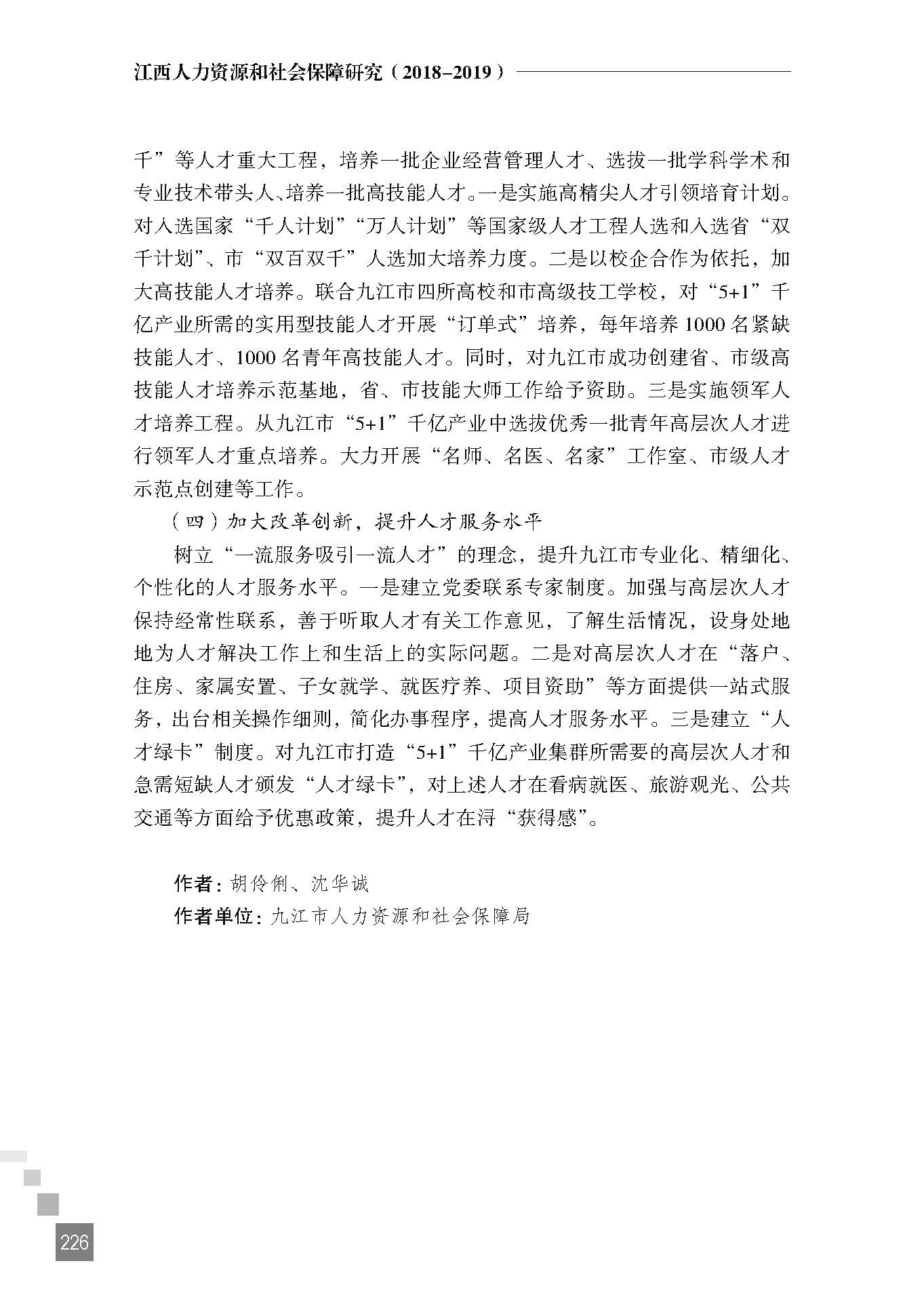 江西人力资源和社会保障研究（2018-2019）

千”等人才重大工程，培养一批企业经营管理人才、选拔一批学科学术和专业技术带头人、培养一批高技能人才。一是实施高精尖人才引领培育计划。对入选国家“千人计划”“万人计划”等国家级人才工程人选和入选省“双千计划”、市“双百双千”人选加大培养力度。二是以校企合作为依托，加大高技能人才培养。联合九江市四所高校和市高级技工学校，对“5+1”千亿产业所需的实用型技能人才开展“订单式”培养，每年培养1000名紧缺技能人才、1000名青年高技能人才。同时，对九江市成功创建省、市级高技能人才培养示范基地，省、市技能大师工作给予资助。三是实施领军人才培养工程。从九江市“5+1”千亿产业中选拔优秀一批青年高层次人才进行领军人才重点培养。大力开展“名师、名医、名家”工作室、市级人才示范点创建等工作。

（四）加大改革创新，提升人才服务水平

树立“一流服务吸引一流人才”的理念，提升九江市专业化、精细化、个性化的人才服务水平。一是建立党委联系专家制度。加强与高层次人才保持经常性联系，善于听取人才有关工作意见，了解生活情况，设身处地地为人才解决工作上和生活上的实际问题。二是对高层次人才在“落户、住房、家属安置、子女就学、就医疗养、项目资助”等方面提供一站式服务，出台相关操作细则，简化办事程序，提高人才服务水平。三是建立“人才绿卡”制度。对九江市打造“5+1”千亿产业集群所需要的高层次人才和急需短缺人才颁发“人才绿卡”，对上述人才在看病就医、旅游观光、公共交通等方面给予优惠政策，提升人才在浔“获得感”。

作者：胡伶俐、沈华诚

作者单位：九江市人力资源和社会保障局

226